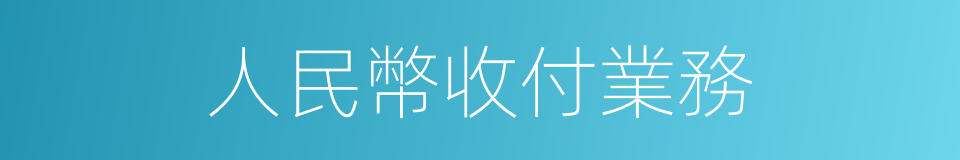 人民幣收付業務